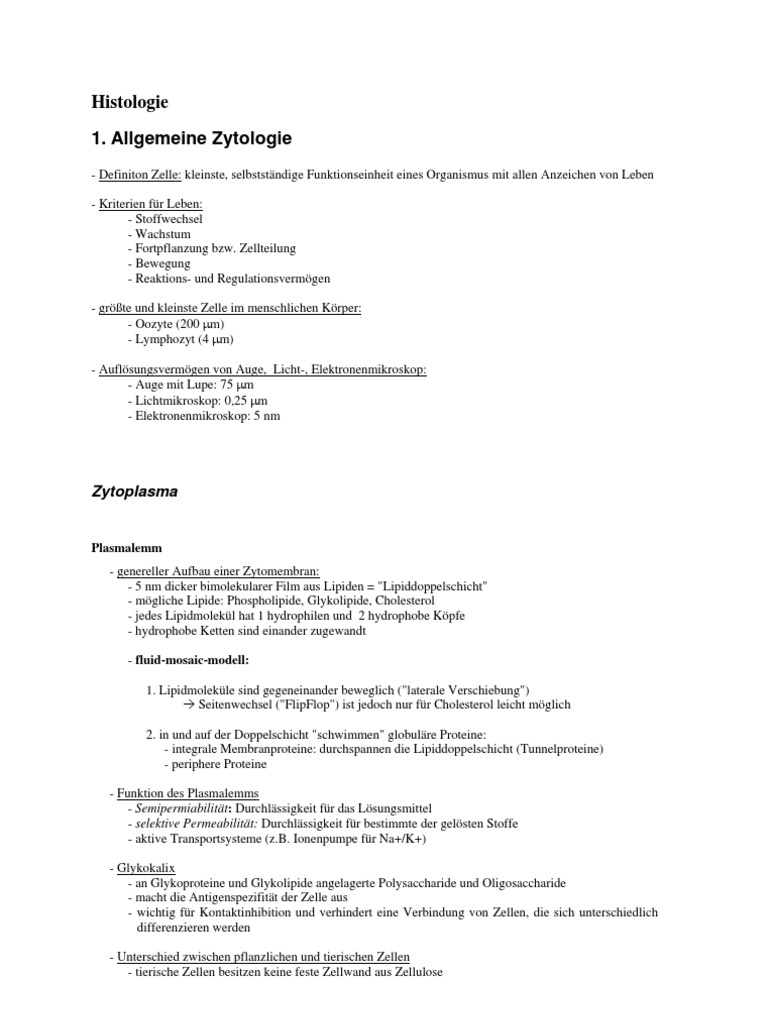 Histologie

1. Allgemeine Zytologie

- Definiton Zelle: kleinste, selbstständige Funktionseinheit eines Organismus mit allen Anzeichen von Leben

- Kriterien für Leben:
- Stoffwechsel
- Wachstum
- Fortpflanzung bzw. Zellteilung
- Bewegung
- Reaktions- und Regulationsvermögen

- größte und kleinste Zelle im menschlichen Körper:
- Oozyte (200 μm)
- Lymphozyt (4 μm)

- Auflösungsvermögen von Auge, Licht-, Elektronenmikroskop:
- Auge mit Lupe: 75 μm
- Lichtmikroskop: 0,25 μm
- Elektronenmikroskop: 5 nm

Zytoplasma

Plasmalemm

- genereller Aufbau einer Zytomembran:
- 5 nm dicker bimolekularer Film aus Lipiden = "Lipiddoppelschicht"
- mögliche Lipide: Phospholipide, Glykolipide, Cholesterol
- jedes Lipidmolekül hat 1 hydrophilen und 2 hydrophobe Köpfe
- hydrophobe Ketten sind einander zugewandt

- fluid-mosaic-modell:

1. Lipidmoleküle sind gegeneinander beweglich ("laterale Verschiebung")
→ Seitenwechsel ("FlipFlop") ist jedoch nur für Cholesterol leicht möglich

2. in und auf der Doppelschicht "schwimmen" globuläre Proteine:
- integrale Membranproteine: durchspannen die Lipiddoppelschicht (Tunnelproteine)
- periphere Proteine

- Funktion des Plasmalemms
- Semipermiabilität: Durchlässigkeit für das Lösungsmittel
- selektive Permeabilität: Durchlässigkeit für bestimmte der gelösten Stoffe
- aktive Transportsysteme (z.B. Ionenpumpe für Na+/K+)

- Glykokalix
- an Glykoproteine und Glykolipide angelagerte Polysaccharide und Oligosaccharide
- macht die Antigenspezifität der Zelle aus
- wichtig für Kontaktinhibition und verhindert eine Verbindung von Zellen, die sich unterschiedlich differenzieren werden

- Unterschied zwischen pflanzlichen und tierischen Zellen
- tierische Zellen besitzen keine feste Zellwand aus Zellulose